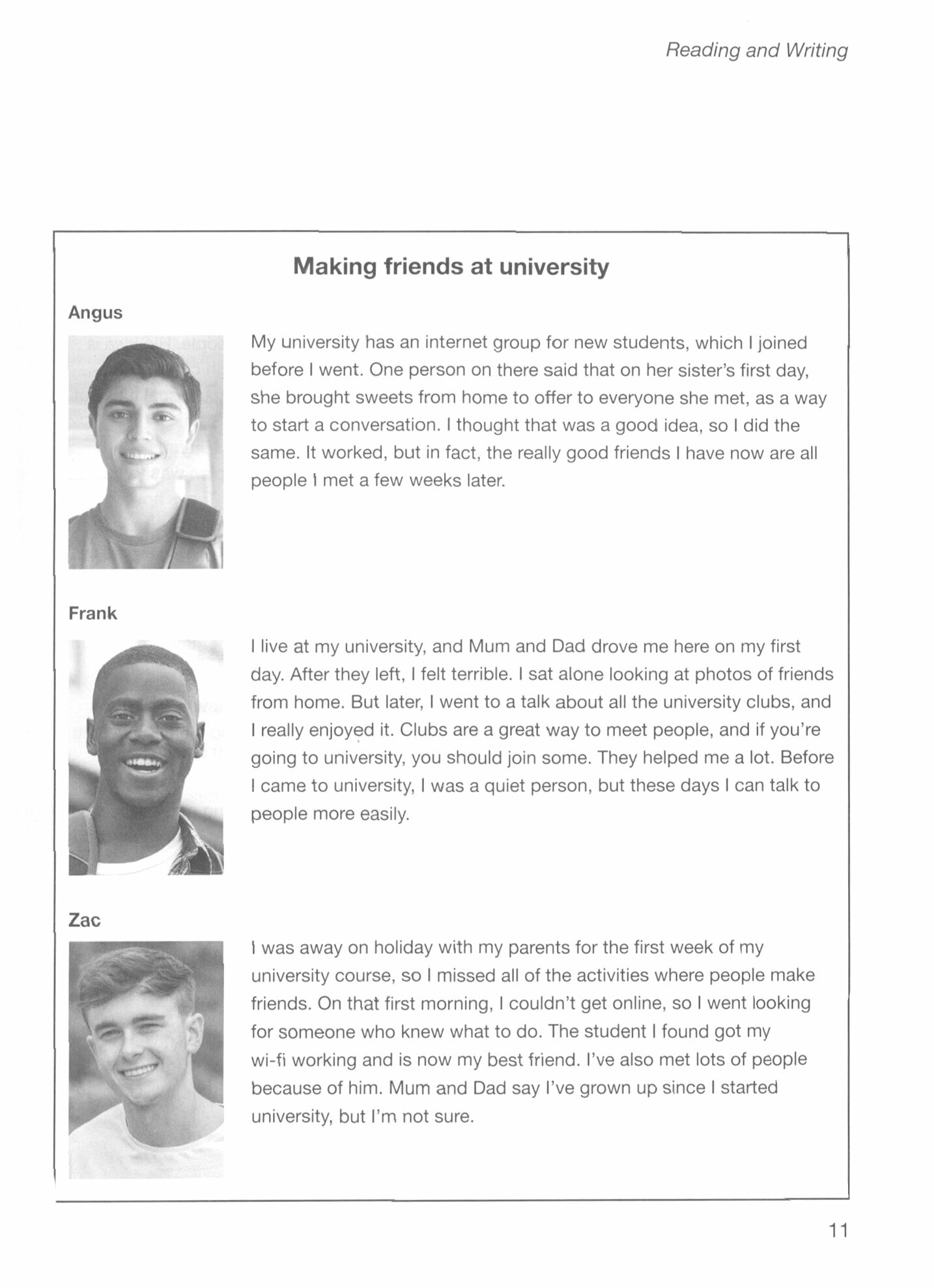 Reading and Writing

Making friends at university

Angus

My university has an internet group for new students, which I joined before I went. One person on there said that on her sister's first day, she brought sweets from home to offer to everyone she met, as a way to start a conversation. I thought that was a good idea, so I did the same. It worked, but in fact, the really good friends I have now are all people I met a few weeks later.

Frank

I live at my university, and Mum and Dad drove me here on my first day. After they left, I felt terrible. I sat alone looking at photos of friends from home. But later, I went to a talk about all the university clubs, and I really enjoyed it. Clubs are a great way to meet people, and if you're going to university, you should join some. They helped me a lot. Before I came to university, I was a quiet person, but these days I can talk to people more easily.

Zac

I was away on holiday with my parents for the first week of my university course, so I missed all of the activities where people make friends. On that first morning, I couldn't get online, so I went looking for someone who knew what to do. The student I found got my wi-fi working and is now my best friend. I've also met lots of people because of him. Mum and Dad say I've grown up since I started university, but I'm not sure.

11